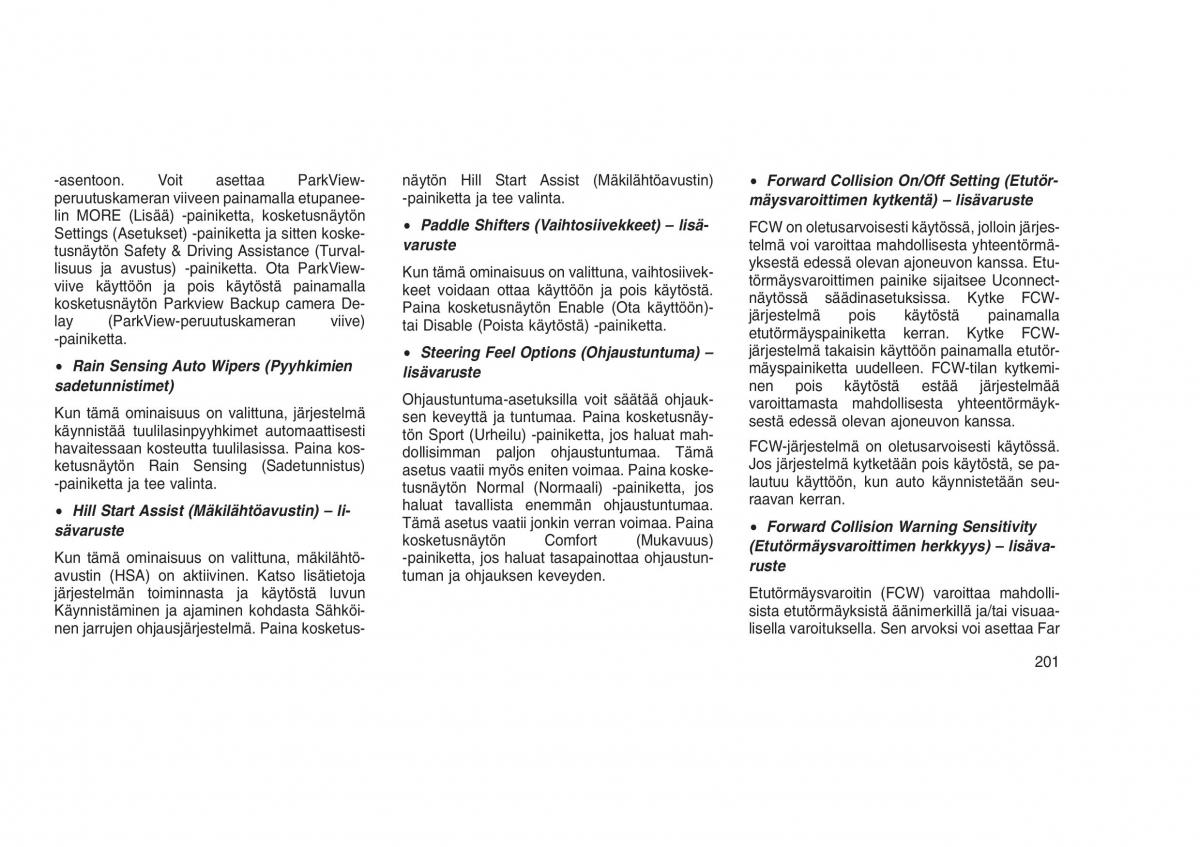 -asentoon. Voit asettaa ParkView-peruutuskameran viiveen painamalla etupaneelin MORE (Lisää) -painiketta, kosketusnäytön Settings (Asetukset) -painiketta ja sitten kosketusnäytön Safety & Driving Assistance (Turvallisuus ja avustus) -painiketta. Ota ParkView-viive käyttöön ja pois käytöstä painamalla kosketusnäytön Parkview Backup camera Delay (ParkView-peruutuskameran viive) -painiketta.

• Rain Sensing Auto Wipers (Pyyhkimien sadetunnistimet)

Kun tämä ominaisuus on valittuna, järjestelmä käynnistää tuulilasinpyyhkimet automaattisesti havaitessaan kosteutta tuulilasissa. Paina kosketusnäytön Rain Sensing (Sadetunnistus) -painiketta ja tee valinta.

• Hill Start Assist (Mäkilähtöavustin) – lisävaruste

Kun tämä ominaisuus on valittuna, mäkilähtöavustin (HSA) on aktiivinen. Katso lisätietoja järjestelmän toiminnasta ja käytöstä luvun Käynnistäminen ja ajaminen kohdasta Sähköinen jarrujen ohjausjärjestelmä. Paina kosketusnäytön Hill Start Assist (Mäkilähtöavustin) -painiketta ja tee valinta.

• Paddle Shifters (Vaihtosiivekkeet) – lisävaruste

Kun tämä ominaisuus on valittuna, vaihtosiivekkeet voidaan ottaa käyttöön ja pois käytöstä. Paina kosketusnäytön Enable (Ota käyttöön)- tai Disable (Poista käytöstä) -painiketta.

• Steering Feel Options (Ohjaustuntuma) – lisävaruste

Ohjaustuntuma-asetuksilla voit säätää ohjauksen keveyttä ja tuntumaa. Paina kosketusnäytön Sport (Urheilu) -painiketta, jos haluat mahdollisimman paljon ohjaustuntumaa. Tämä asetus vaatii myös eniten voimaa. Paina kosketusnäytön Normal (Normaali) -painiketta, jos haluat tavallista enemmän ohjaustuntumaa. Tämä asetus vaatii jonkin verran voimaa. Paina kosketusnäytön Comfort (Mukavuus) -painiketta, jos haluat tasapainottaa ohjaustuntuman ja ohjauksen keveyden.

• Forward Collision On/Off Setting (Etutörmäysvaroittimen kytkentä) – lisävaruste

FCW on oletusarvoisesti käytössä, jolloin järjestelmä voi varoittaa mahdollisesta yhteentörmäyksestä edessä olevan ajoneuvon kanssa. Etutörmäysvaroittimen painike sijaitsee Uconnect-näytössä säädinasetuksissa. Kytke FCW-järjestelmä pois käytöstä painamalla etutörmäyspainiketta kerran. Kytke FCW-järjestelmä takaisin käyttöön painamalla etutörmäyspainiketta uudelleen. FCW-tilan kytkeminen pois käytöstä estää järjestelmää varoittamasta mahdollisesta yhteentörmäyksestä edessä olevan ajoneuvon kanssa.

FCW-järjestelmä on oletusarvoisesti käytössä. Jos järjestelmä kytketään pois käytöstä, se palautuu käyttöön, kun auto käynnistetään seuraavan kerran.

• Forward Collision Warning Sensitivity (Etutörmäysvaroittimen herkkyys) – lisävaruste

Etutörmäysvaroitin (FCW) varoittaa mahdollisista etutörmäyksistä äänimerkillä ja/tai visuaalisella varoituksella. Sen arvoksi voi asettaa Far

201